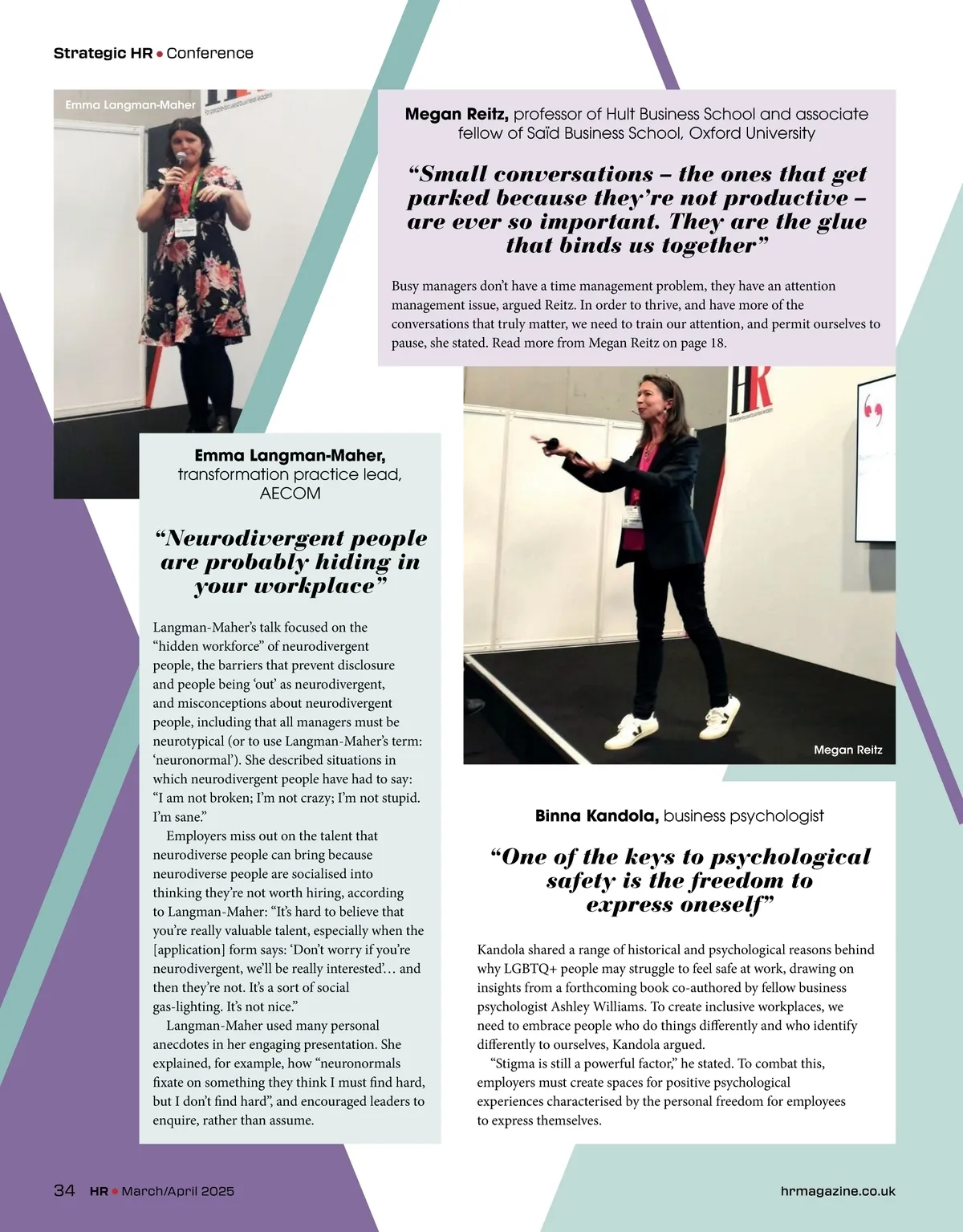 Strategic HR • Conference

Emma Langman-Maher

Megan Reitz, professor of Hult Business School and associate fellow of Saïd Business School, Oxford University

“Small conversations – the ones that get parked because they’re not productive – are ever so important. They are the glue that binds us together”

Busy managers don’t have a time management problem, they have an attention management issue, argued Reitz. In order to thrive, and have more of the conversations that truly matter, we need to train our attention, and permit ourselves to pause, she stated. Read more from Megan Reitz on page 18.

Emma Langman-Maher, transformation practice lead, AECOM

“Neurodivergent people are probably hiding in your workplace”

Langman-Maher’s talk focused on the “hidden workforce” of neurodivergent people, the barriers that prevent disclosure and people being ‘out’ as neurodivergent, and misconceptions about neurodivergent people, including that all managers must be neurotypical (or to use Langman-Maher’s term: ‘neuronormal’). She described situations in which neurodivergent people have had to say: “I am not broken; I’m not crazy; I’m not stupid. I’m sane.”

Employers miss out on the talent that neurodiverse people can bring because neurodiverse people are socialised into thinking they’re not worth hiring, according to Langman-Maher: “It’s hard to believe that you’re really valuable talent, especially when the [application] form says: ‘Don’t worry if you’re neurodivergent, we’ll be really interested’… and then they’re not. It’s a sort of social gas-lighting. It’s not nice.”

Langman-Maher used many personal anecdotes in her engaging presentation. She explained, for example, how “neuronormals fixate on something they think I must find hard, but I don’t find hard”, and encouraged leaders to enquire, rather than assume.

Megan Reitz

Binna Kandola, business psychologist

“One of the keys to psychological safety is the freedom to express oneself”

Kandola shared a range of historical and psychological reasons behind why LGBTQ+ people may struggle to feel safe at work, drawing on insights from a forthcoming book co-authored by fellow business psychologist Ashley Williams. To create inclusive workplaces, we need to embrace people who do things differently and who identify differently to ourselves, Kandola argued.

“Stigma is still a powerful factor,” he stated. To combat this, employers must create spaces for positive psychological experiences characterised by the personal freedom for employees to express themselves.

34 HR • March/April 2025

hrmagazine.co.uk